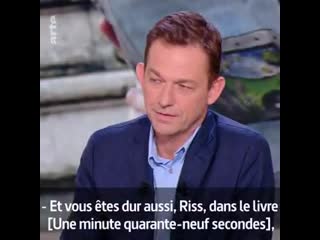 arte

- Et vous êtes dur aussi, Riss, dans le livre [Une minute quarante-neuf secondes],